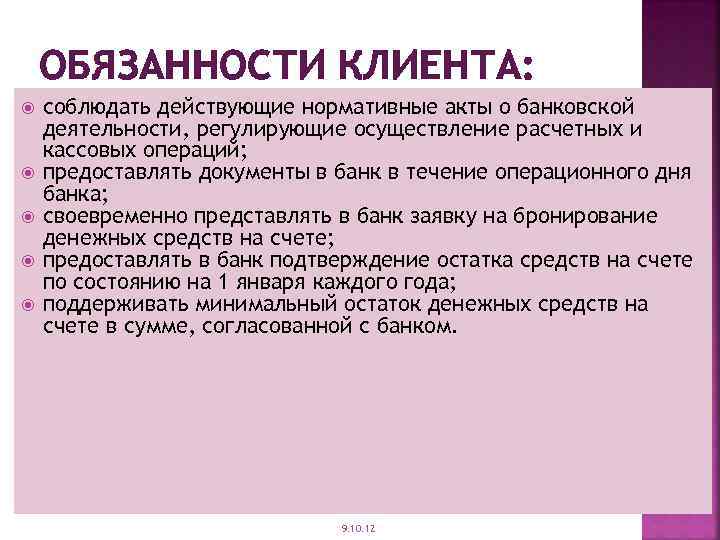 ОБЯЗАННОСТИ КЛИЕНТА:

соблюдать действующие нормативные акты о банковской деятельности, регулирующие осуществление расчетных и кассовых операций;
предоставлять документы в банк в течение операционного дня банка;
своевременно представлять в банк заявку на бронирование денежных средств на счете;
предоставлять в банк подтверждение остатка средств на счете по состоянию на 1 января каждого года;
поддерживать минимальный остаток денежных средств на счете в сумме, согласованной с банком.

9.10.12